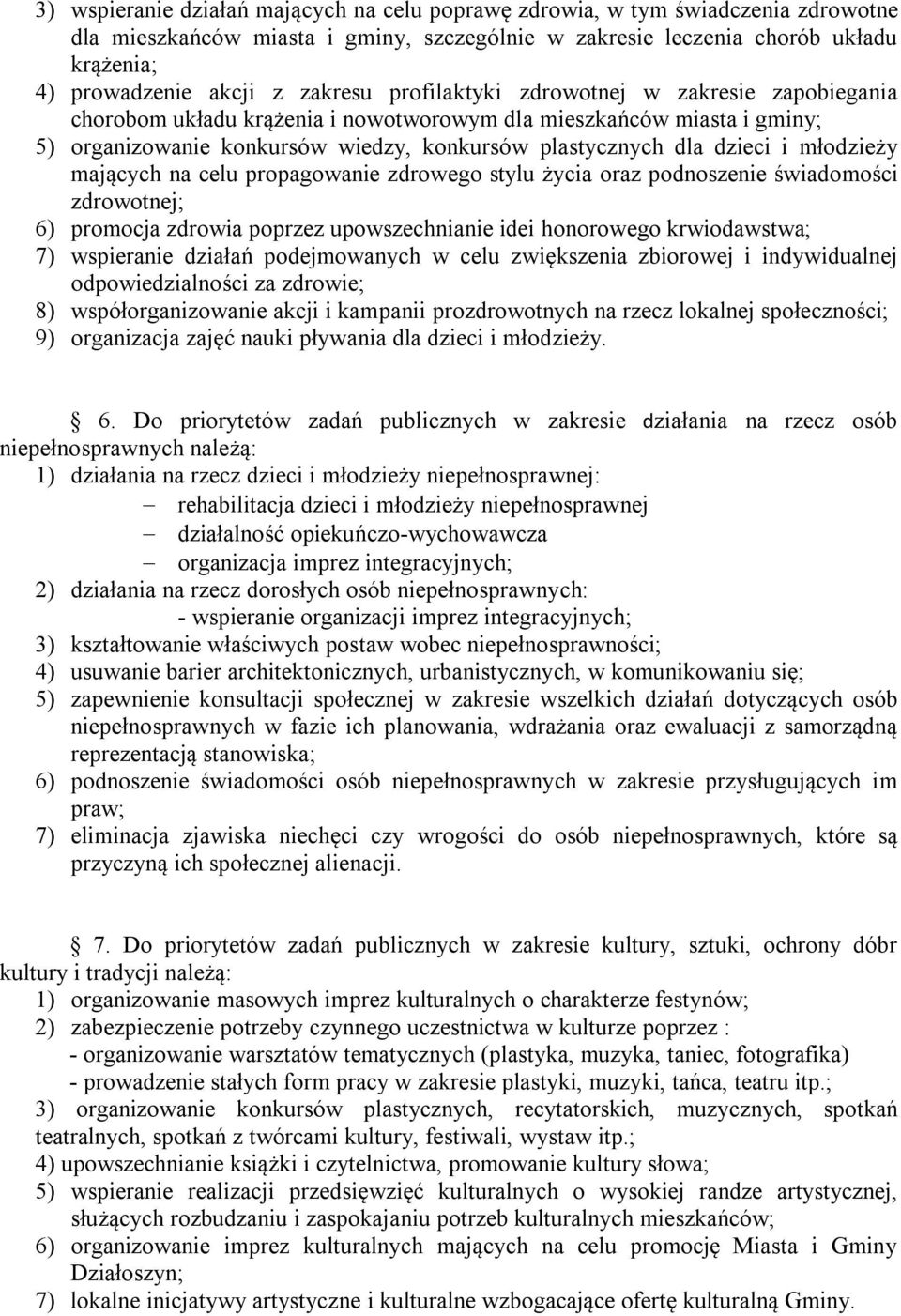 3) wspieranie działań mających na celu poprawę zdrowia, w tym świadczenia zdrowotne dla mieszkańców miasta i gminy, szczególnie w zakresie leczenia chorób układu krążenia;
4) prowadzenie akcji z zakresu profilaktyki zdrowotnej w zakresie zapobiegania chorobom układu krążenia i nowotworowym dla mieszkańców miasta i gminy;
5) organizowanie konkursów wiedzy, konkursów plastycznych dla dzieci i młodzieży mających na celu propagowanie zdrowego stylu życia oraz podnoszenie świadomości zdrowotnej;
6) promocja zdrowia poprzez upowszechnianie idei honorowego krwiodawstwa;
7) wspieranie działań podejmowanych w celu zwiększenia zbiorowej i indywidualnej odpowiedzialności za zdrowie;
8) współorganizowanie akcji i kampanii prozdrowotnych na rzecz lokalnej społeczności;
9) organizacja zajęć nauki pływania dla dzieci i młodzieży.

6. Do priorytetów zadań publicznych w zakresie działania na rzecz osób niepełnosprawnych należą:
1) działania na rzecz dzieci i młodzieży niepełnosprawnej:
– rehabilitacja dzieci i młodzieży niepełnosprawnej
– działalność opiekuńczo-wychowawcza
– organizacja imprez integracyjnych;
2) działania na rzecz dorosłych osób niepełnosprawnych:
- wspieranie organizacji imprez integracyjnych;
3) kształtowanie właściwych postaw wobec niepełnosprawności;
4) usuwanie barier architektonicznych, urbanistycznych, w komunikowaniu się;
5) zapewnienie konsultacji społecznej w zakresie wszelkich działań dotyczących osób niepełnosprawnych w fazie ich planowania, wdrażania oraz ewaluacji z samorządną reprezentacją stanowiska;
6) podnoszenie świadomości osób niepełnosprawnych w zakresie przysługujących im praw;
7) eliminacja zjawiska niechęci czy wrogości do osób niepełnosprawnych, które są przyczyną ich społecznej alienacji.

7. Do priorytetów zadań publicznych w zakresie kultury, sztuki, ochrony dóbr kultury i tradycji należą:
1) organizowanie masowych imprez kulturalnych o charakterze festynów;
2) zabezpieczenie potrzeby czynnego uczestnictwa w kulturze poprzez :
- organizowanie warsztatów tematycznych (plastyka, muzyka, taniec, fotografika)
- prowadzenie stałych form pracy w zakresie plastyki, muzyki, tańca, teatru itp.;
3) organizowanie konkursów plastycznych, recytatorskich, muzycznych, spotkań teatralnych, spotkań z twórcami kultury, festiwali, wystaw itp.;
4) upowszechnianie książki i czytelnictwa, promowanie kultury słowa;
5) wspieranie realizacji przedsięwzięć kulturalnych o wysokiej randze artystycznej, służących rozbudzaniu i zaspokajaniu potrzeb kulturalnych mieszkańców;
6) organizowanie imprez kulturalnych mających na celu promocję Miasta i Gminy Działoszyn;
7) lokalne inicjatywy artystyczne i kulturalne wzbogacające ofertę kulturalną Gminy.